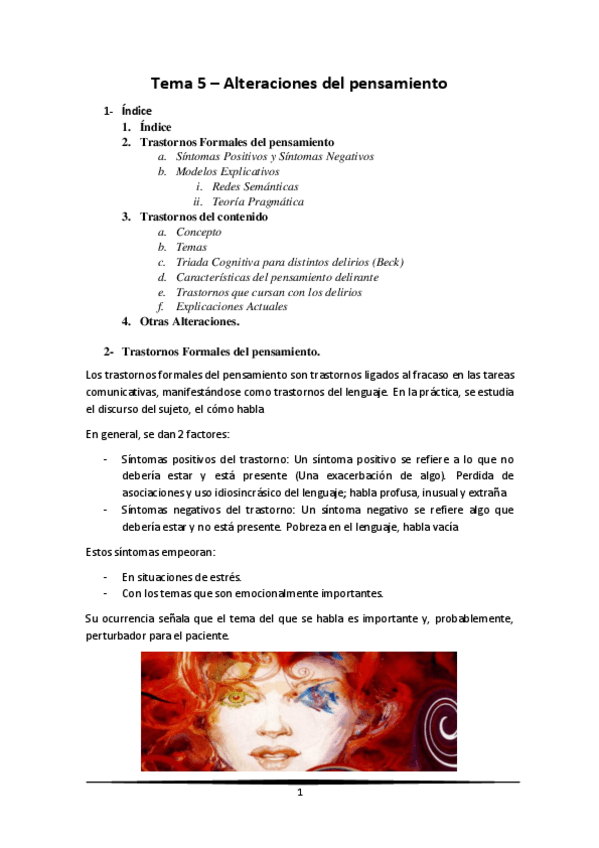 Tema 5 – Alteraciones del pensamiento

1- Índice
1. Índice
2. Trastornos Formales del pensamiento
a. Síntomas Positivos y Síntomas Negativos
b. Modelos Explicativos
i. Redes Semánticas
ii. Teoría Pragmática
3. Trastornos del contenido
a. Concepto
b. Temas
c. Triada Cognitiva para distintos delirios (Beck)
d. Características del pensamiento delirante
e. Trastornos que cursan con los delirios
f. Explicaciones Actuales
4. Otras Alteraciones.

2- Trastornos Formales del pensamiento.

Los trastornos formales del pensamiento son trastornos ligados al fracaso en las tareas comunicativas, manifestándose como trastornos del lenguaje. En la práctica, se estudia el discurso del sujeto, el cómo habla

En general, se dan 2 factores:

- Síntomas positivos del trastorno: Un síntoma positivo se refiere a lo que no debería estar y está presente (Una exacerbación de algo). Perdida de asociaciones y uso idiosincrásico del lenguaje; habla profusa, inusual y extraña
- Síntomas negativos del trastorno: Un síntoma negativo se refiere algo que debería estar y no está presente. Pobreza en el lenguaje, habla vacía

Estos síntomas empeoran:

- En situaciones de estrés.
- Con los temas que son emocionalmente importantes.

Su ocurrencia señala que el tema del que se habla es importante y, probablemente, perturbador para el paciente.

1